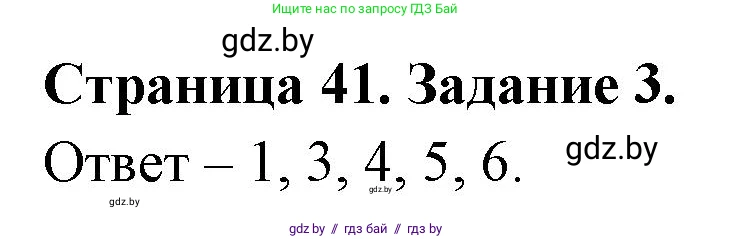 Ищите нас по запросу ГДЗ Бай

gdz.by

Страница 41. Задание 3.

Ответ – 1, 3, 4, 5, 6.

gdz.by

gdz.by

gdz.by

gdz by // гдз бай // гдз by